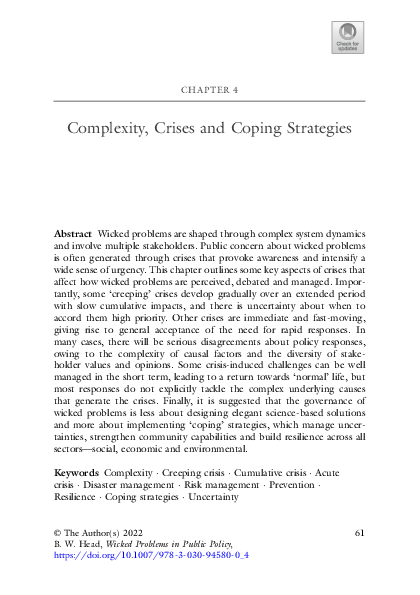 Check for updates

CHAPTER 4

Complexity, Crises and Coping Strategies

Abstract Wicked problems are shaped through complex system dynamics and involve multiple stakeholders. Public concern about wicked problems is often generated through crises that provoke awareness and intensify a wide sense of urgency. This chapter outlines some key aspects of crises that affect how wicked problems are perceived, debated and managed. Importantly, some 'creeping' crises develop gradually over an extended period with slow cumulative impacts, and there is uncertainty about when to accord them high priority. Other crises are immediate and fast-moving, giving rise to general acceptance of the need for rapid responses. In many cases, there will be serious disagreements about policy responses, owing to the complexity of causal factors and the diversity of stakeholder values and opinions. Some crisis-induced challenges can be well managed in the short term, leading to a return towards 'normal' life, but most responses do not explicitly tackle the complex underlying causes that generate the crises. Finally, it is suggested that the governance of wicked problems is less about designing elegant science-based solutions and more about implementing 'coping' strategies, which manage uncertainties, strengthen community capabilities and build resilience across all sectors—social, economic and environmental.

Keywords Complexity · Creeping crisis · Cumulative crisis · Acute crisis · Disaster management · Risk management · Prevention · Resilience · Coping strategies · Uncertainty

© The Author(s) 2022
B. W. Head, Wicked Problems in Public Policy,
https://doi.org/10.1007/978-3-030-94580-0_4

61